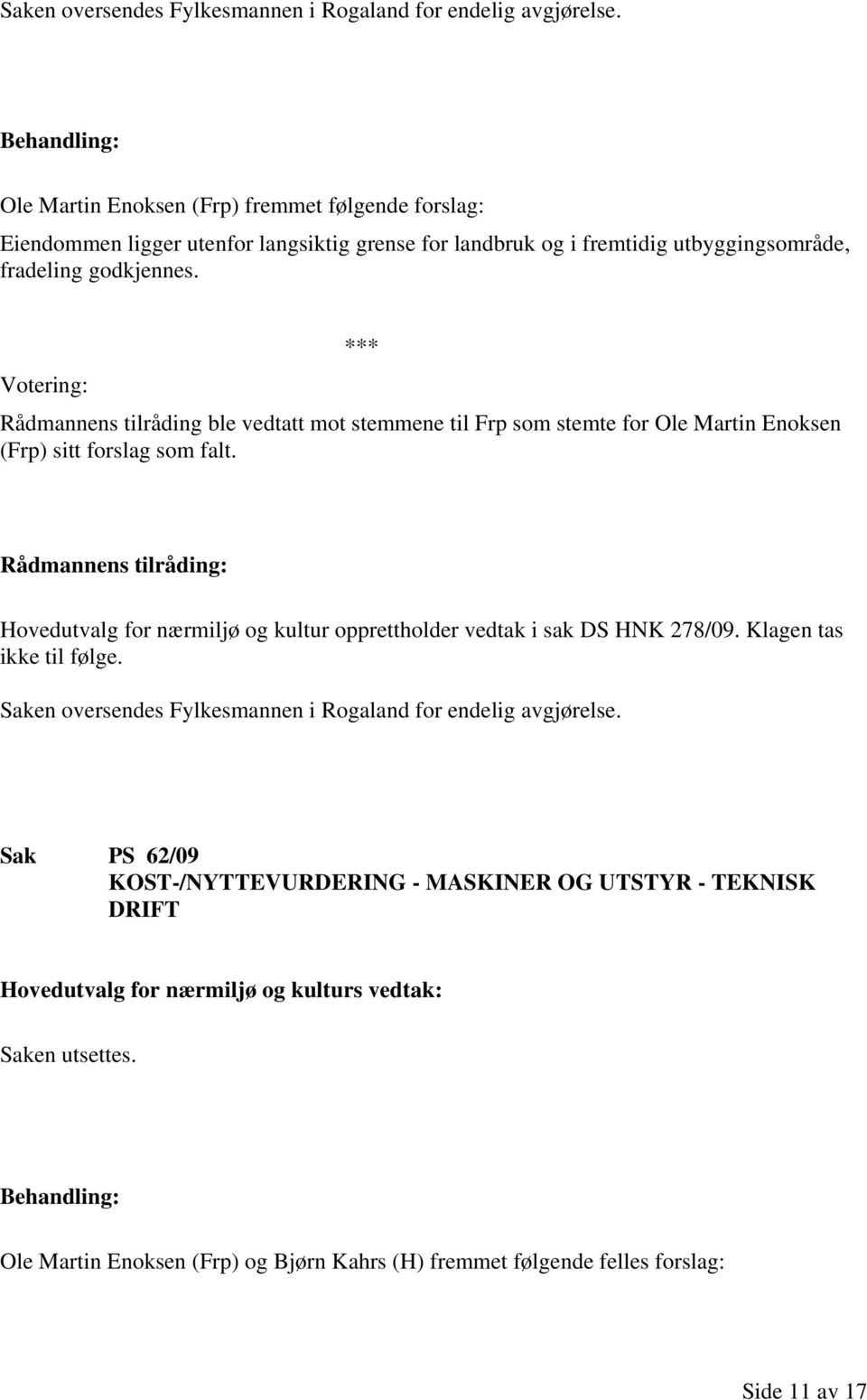 Saken oversendes Fylkesmannen i Rogaland for endelig avgjørelse.

Behandling:

Ole Martin Enoksen (Frp) fremmet følgende forslag:

Eiendommen ligger utenfor langsiktig grense for landbruk og i fremtidig utbyggingsområde, fradeling godkjennes.

***

Votering:

Rådmannens tilråding ble vedtatt mot stemmene til Frp som stemte for Ole Martin Enoksen (Frp) sitt forslag som falt.

Rådmannens tilråding:

Hovedutvalg for nærmiljø og kultur opprettholder vedtak i sak DS HNK 278/09. Klagen tas ikke til følge.

Saken oversendes Fylkesmannen i Rogaland for endelig avgjørelse.

Sak PS 62/09
KOST-/NYTTEVURDERING - MASKINER OG UTSTYR - TEKNISK DRIFT

Hovedutvalg for nærmiljø og kulturs vedtak:

Saken utsettes.

Behandling:

Ole Martin Enoksen (Frp) og Bjørn Kahrs (H) fremmet følgende felles forslag:

Side 11 av 17